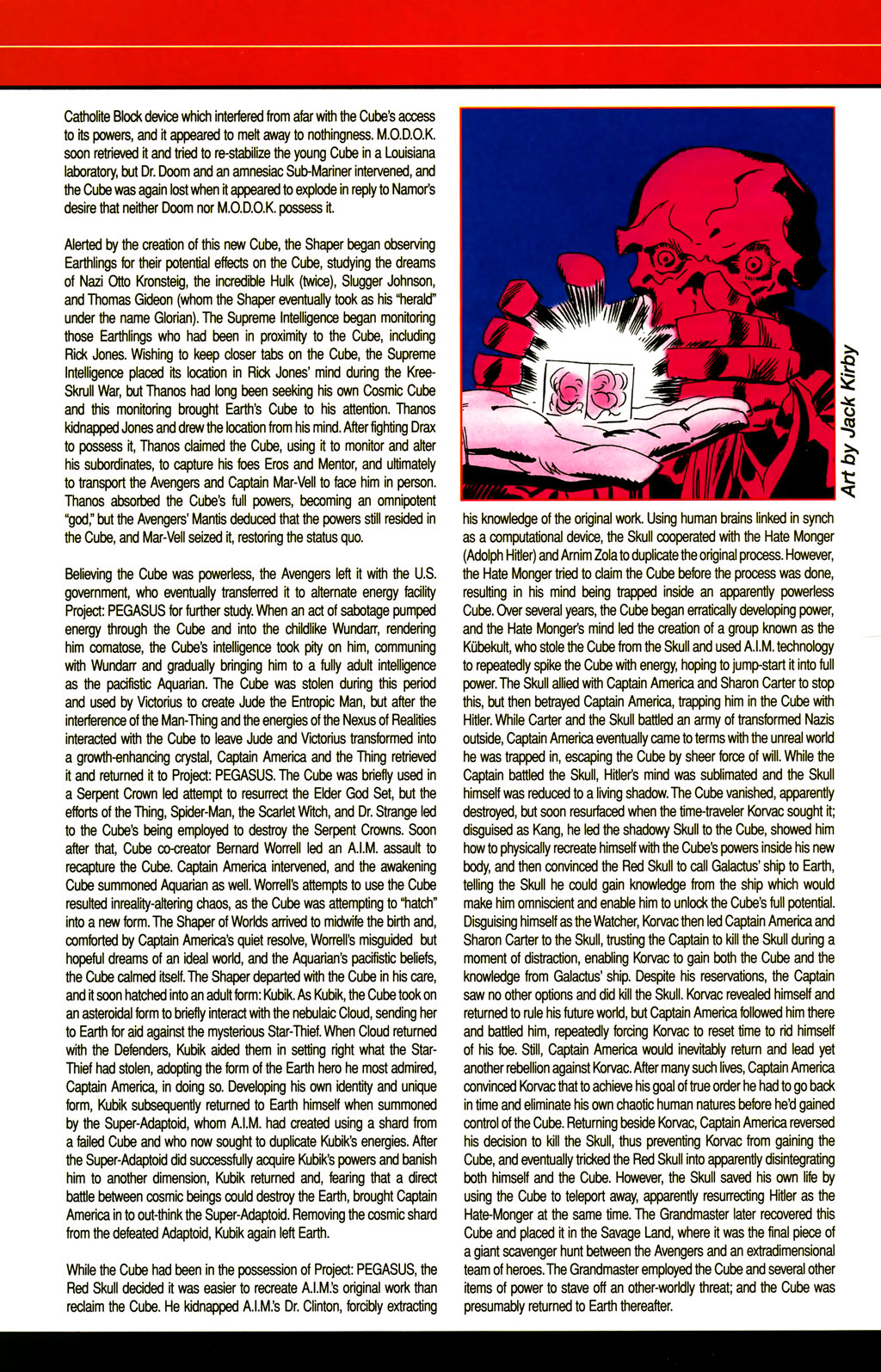 Catholite Block device which interfered from afar with the Cube's access to its powers, and it appeared to melt away to nothingness. M.O.D.O.K. soon retrieved it and tried to re-stabilize the young Cube in a Louisiana laboratory, but Dr. Doom and an amnesiac Sub-Mariner intervened, and the Cube was again lost when it appeared to explode in reply to Namor's desire that neither Doom nor M.O.D.O.K. possess it.

Alerted by the creation of this new Cube, the Shaper began observing Earthlings for their potential effects on the Cube, studying the dreams of Nazi Otto Kronsteig, the incredible Hulk (twice), Slugger Johnson, and Thomas Gideon (whom the Shaper eventually took as his "herald" under the name Glorian). The Supreme Intelligence began monitoring those Earthlings who had been in proximity to the Cube, including Rick Jones. Wishing to keep closer tabs on the Cube, the Supreme Intelligence placed its location in Rick Jones' mind during the Kree-Skrull War, but Thanos had long been seeking his own Cosmic Cube and this monitoring brought Earth's Cube to his attention. Thanos kidnapped Jones and drew the location from his mind. After fighting Drax to possess it, Thanos claimed the Cube, using it to monitor and alter his subordinates, to capture his foes Eros and Mentor, and ultimately to transport the Avengers and Captain Mar-Vell to face him in person. Thanos absorbed the Cube's full powers, becoming an omnipotent "god," but the Avengers' Mantis deduced that the powers still resided in the Cube, and Mar-Vell seized it, restoring the status quo.

Believing the Cube was powerless, the Avengers left it with the U.S. government, who eventually transferred it to alternate energy facility Project: PEGASUS for further study. When an act of sabotage pumped energy through the Cube and into the childlike Wundarr, rendering him comatose, the Cube's intelligence took pity on him, communing with Wundarr and gradually bringing him to a fully adult intelligence as the pacifistic Aquarian. The Cube was stolen during this period and used by Victorius to create Jude the Entropic Man, but after the interference of the Man-Thing and the energies of the Nexus of Realities interacted with the Cube to leave Jude and Victorius transformed into a growth-enhancing crystal, Captain America and the Thing retrieved it and returned it to Project: PEGASUS. The Cube was briefly used in a Serpent Crown led attempt to resurrect the Elder God Set, but the efforts of the Thing, Spider-Man, the Scarlet Witch, and Dr. Strange led to the Cube's being employed to destroy the Serpent Crowns. Soon after that, Cube co-creator Bernard Worrell led an A.I.M. assault to recapture the Cube. Captain America intervened, and the awakening Cube summoned Aquarian as well. Worrell's attempts to use the Cube resulted inreality-altering chaos, as the Cube was attempting to "hatch" into a new form. The Shaper of Worlds arrived to midwife the birth and, comforted by Captain America's quiet resolve, Worrell's misguided but hopeful dreams of an ideal world, and the Aquarian's pacifistic beliefs, the Cube calmed itself. The Shaper departed with the Cube in his care, and it soon hatched into an adult form: Kubik. As Kubik, the Cube took on an asteroidal form to briefly interact with the nebulaic Cloud, sending her to Earth for aid against the mysterious Star-Thief. When Cloud returned with the Defenders, Kubik aided them in setting right what the Star-Thief had stolen, adopting the form of the Earth hero he most admired, Captain America, in doing so. Developing his own identity and unique form, Kubik subsequently returned to Earth himself when summoned by the Super-Adaptoid, whom A.I.M. had created using a shard from a failed Cube and who now sought to duplicate Kubik's energies. After the Super-Adaptoid did successfully acquire Kubik's powers and banish him to another dimension, Kubik returned and, fearing that a direct battle between cosmic beings could destroy the Earth, brought Captain America in to out-think the Super-Adaptoid. Removing the cosmic shard from the defeated Adaptoid, Kubik again left Earth.

While the Cube had been in the possession of Project: PEGASUS, the Red Skull decided it was easier to recreate A.I.M.'s original work than reclaim the Cube. He kidnapped A.I.M.'s Dr. Clinton, forcibly extracting

Art by Jack Kirby

his knowledge of the original work. Using human brains linked in synch as a computational device, the Skull cooperated with the Hate Monger (Adolph Hitler) and Arnim Zola to duplicate the original process. However, the Hate Monger tried to claim the Cube before the process was done, resulting in his mind being trapped inside an apparently powerless Cube. Over several years, the Cube began erratically developing power, and the Hate Monger's mind led the creation of a group known as the Kübekult, who stole the Cube from the Skull and used A.I.M. technology to repeatedly spike the Cube with energy, hoping to jump-start it into full power. The Skull allied with Captain America and Sharon Carter to stop this, but then betrayed Captain America, trapping him in the Cube with Hitler. While Carter and the Skull battled an army of transformed Nazis outside, Captain America eventually came to terms with the unreal world he was trapped in, escaping the Cube by sheer force of will. While the Captain battled the Skull, Hitler's mind was sublimated and the Skull himself was reduced to a living shadow. The Cube vanished, apparently destroyed, but soon resurfaced when the time-traveler Korvac sought it; disguised as Kang, he led the shadowy Skull to the Cube, showed him how to physically recreate himself with the Cube's powers inside his new body, and then convinced the Red Skull to call Galactus' ship to Earth, telling the Skull he could gain knowledge from the ship which would make him omniscient and enable him to unlock the Cube's full potential. Disguising himself as the Watcher, Korvac then led Captain America and Sharon Carter to the Skull, trusting the Captain to kill the Skull during a moment of distraction, enabling Korvac to gain both the Cube and the knowledge from Galactus' ship. Despite his reservations, the Captain saw no other options and did kill the Skull. Korvac revealed himself and returned to rule his future world, but Captain America followed him there and battled him, repeatedly forcing Korvac to reset time to rid himself of his foe. Still, Captain America would inevitably return and lead yet another rebellion against Korvac. After many such lives, Captain America convinced Korvac that to achieve his goal of true order he had to go back in time and eliminate his own chaotic human natures before he'd gained control of the Cube. Returning beside Korvac, Captain America reversed his decision to kill the Skull, thus preventing Korvac from gaining the Cube, and eventually tricked the Red Skull into apparently disintegrating both himself and the Cube. However, the Skull saved his own life by using the Cube to teleport away, apparently resurrecting Hitler as the Hate-Monger at the same time. The Grandmaster later recovered this Cube and placed it in the Savage Land, where it was the final piece of a giant scavenger hunt between the Avengers and an extradimensional team of heroes. The Grandmaster employed the Cube and several other items of power to stave off an other-worldly threat; and the Cube was presumably returned to Earth thereafter.